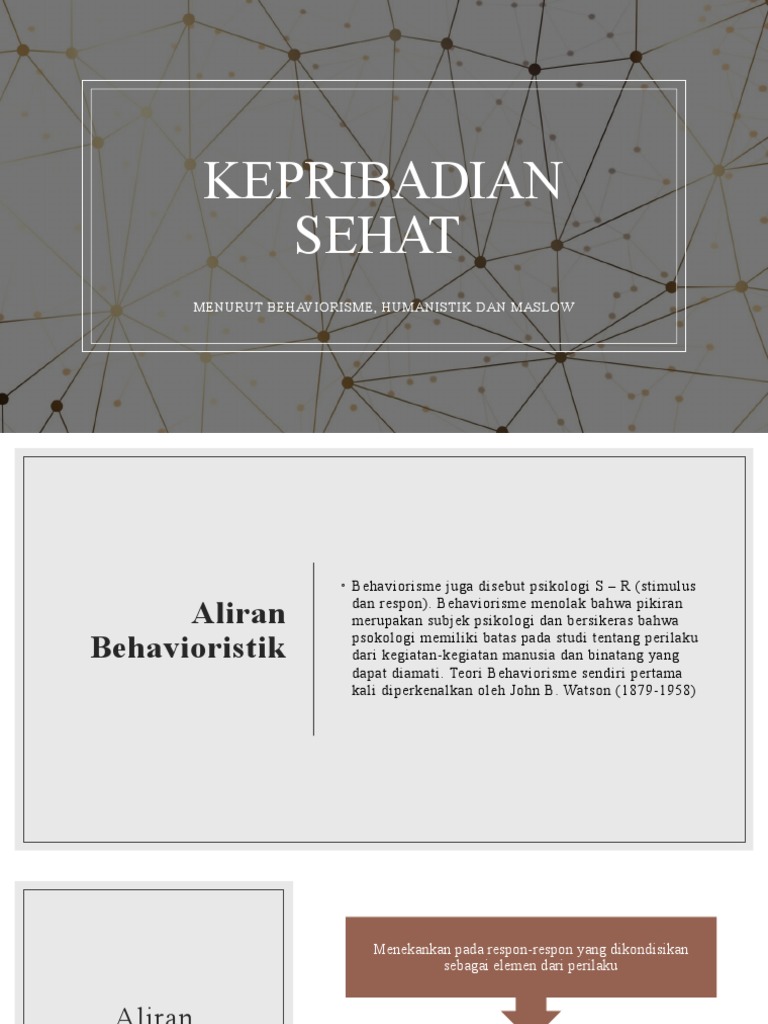 KEPRIBADIAN SEHAT

MENURUT BEHAVIORISME, HUMANISTIK DAN MASLOW

Aliran Behavioristik

• Behaviorisme juga disebut psikologi S – R (stimulus dan respon). Behaviorisme menolak bahwa pikiran merupakan subjek psikologi dan bersikeras bahwa psokologi memiliki batas pada studi tentang perilaku dari kegiatan-kegiatan manusia dan binatang yang dapat diamati. Teori Behaviorisme sendiri pertama kali diperkenalkan oleh John B. Watson (1879-1958)

Aliran

Menekankan pada respon-respon yang dikondisikan sebagai elemen dari perilaku